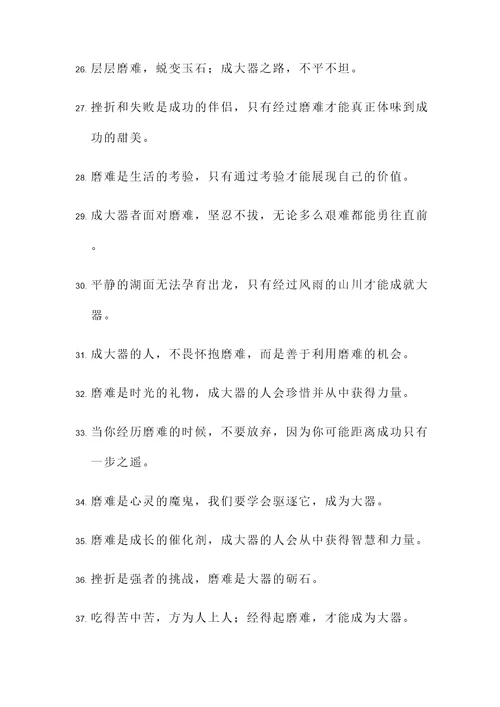 26. 层层磨难，蜕变玉石；成大器之路，不平不坦。

27. 挫折和失败是成功的伴侣，只有经过磨难才能真正体味到成功的甜美。

28. 磨难是生活的考验，只有通过考验才能展现自己的价值。

29. 成大器者面对磨难，坚忍不拔，无论多么艰难都能勇往直前。

30. 平静的湖面无法孕育出龙，只有经过风雨的山川才能成就大器。

31. 成大器的人，不畏怀抱磨难，而是善于利用磨难的机会。

32. 磨难是时光的礼物，成大器的人会珍惜并从中获得力量。

33. 当你经历磨难的时候，不要放弃，因为你可能距离成功只有一步之遥。

34. 磨难是心灵的魔鬼，我们要学会驱逐它，成为大器。

35. 磨难是成长的催化剂，成大器的人会从中获得智慧和力量。

36. 挫折是强者的挑战，磨难是大器的砺石。

37. 吃得苦中苦，方为人上人；经得起磨难，才能成为大器。